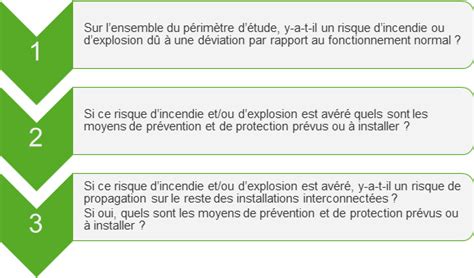 1

Sur l'ensemble du périmètre d'étude, y-a-t-il un risque d'incendie ou d'explosion dû à une déviation par rapport au fonctionnement normal ?

2

Si ce risque d'incendie et/ou d'explosion est avéré quels sont les moyens de prévention et de protection prévus ou à installer ?

3

Si ce risque d'incendie et/ou d'explosion est avéré, y-a-t-il un risque de propagation sur le reste des installations interconnectées ?
Si oui, quels sont les moyens de prévention et de protection prévus ou à installer ?